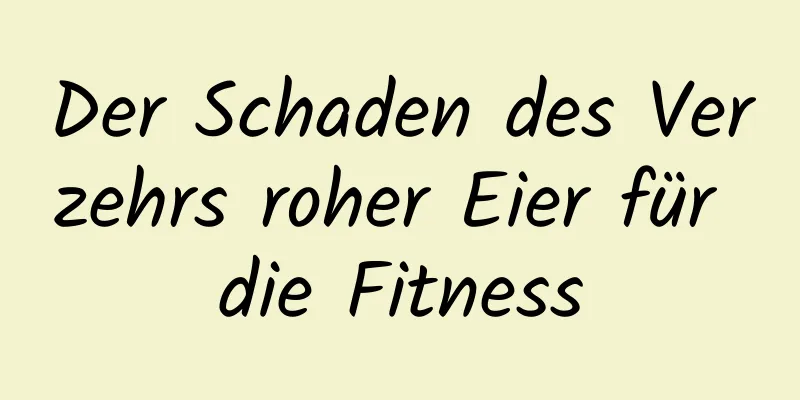 Der Schaden des Verzehrs roher Eier für die Fitness